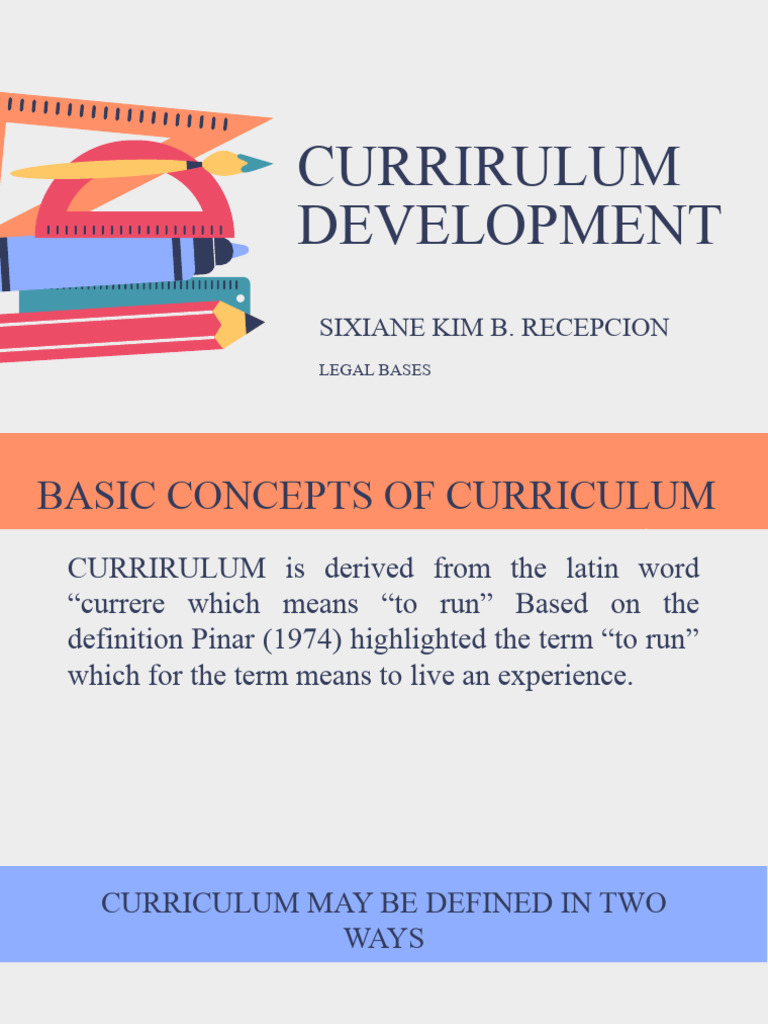 CURRIRULUM DEVELOPMENT

SIXIANE KIM B. RECEPCION

LEGAL BASES

BASIC CONCEPTS OF CURRICULUM

CURRIRULUM is derived from the latin word “currere which means “to run” Based on the definition Pinar (1974) highlighted the term “to run” which for the term means to live an experience.

CURRICULUM MAY BE DEFINED IN TWO WAYS